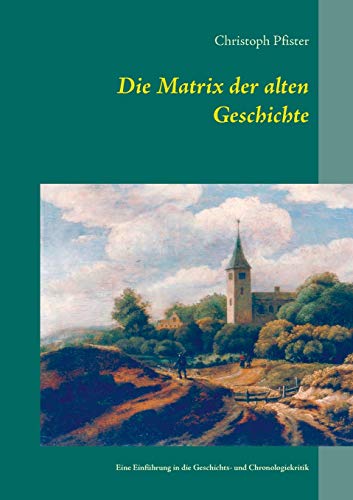 Christoph Pfister

Die Matrix der alten Geschichte

Eine Einführung in die Geschichts- und Chronologiekritik